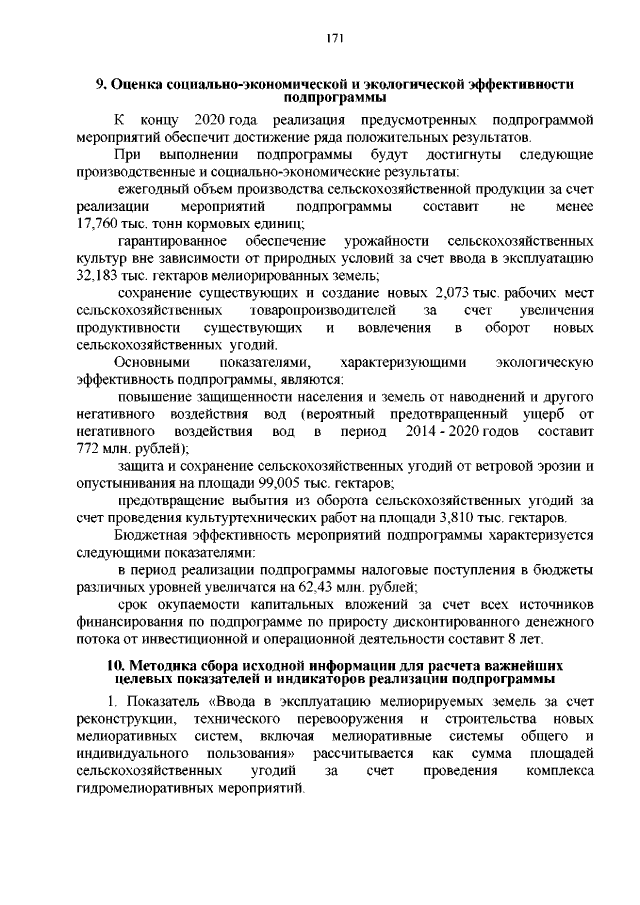 171

9. Оценка социально-экономической и экологической эффективности подпрограммы

К концу 2020 года реализация предусмотренных подпрограммой мероприятий обеспечит достижение ряда положительных результатов.

При выполнении подпрограммы будут достигнуты следующие производственные и социально-экономические результаты:

ежегодный объем производства сельскохозяйственной продукции за счет реализации мероприятий подпрограммы составит не менее 17,760 тыс. тонн кормовых единиц;

гарантированное обеспечение урожайности сельскохозяйственных культур вне зависимости от природных условий за счет ввода в эксплуатацию 32,183 тыс. гектаров мелиорированных земель;

сохранение существующих и создание новых 2,073 тыс. рабочих мест сельскохозяйственных товаропроизводителей за счет увеличения продуктивности существующих и вовлечения в оборот новых сельскохозяйственных угодий.

Основными показателями, характеризующими экологическую эффективность подпрограммы, являются:

повышение защищенности населения и земель от наводнений и другого негативного воздействия вод (вероятный предотвращенный ущерб от негативного воздействия вод в период 2014 - 2020 годов составит 772 млн. рублей);

защита и сохранение сельскохозяйственных угодий от ветровой эрозии и опустынивания на площади 99,005 тыс. гектаров;

предотвращение выбытия из оборота сельскохозяйственных угодий за счет проведения культуртехнических работ на площади 3,810 тыс. гектаров.

Бюджетная эффективность мероприятий подпрограммы характеризуется следующими показателями:

в период реализации подпрограммы налоговые поступления в бюджеты различных уровней увеличатся на 62,43 млн. рублей;

срок окупаемости капитальных вложений за счет всех источников финансирования по подпрограмме по приросту дисконтированного денежного потока от инвестиционной и операционной деятельности составит 8 лет.

10. Методика сбора исходной информации для расчета важнейших целевых показателей и индикаторов реализации подпрограммы

1. Показатель «Ввода в эксплуатацию мелиорируемых земель за счет реконструкции, технического перевооружения и строительства новых мелиоративных систем, включая мелиоративные системы общего и индивидуального пользования» рассчитывается как сумма площадей сельскохозяйственных угодий за счет проведения комплекса гидромелиоративных мероприятий.